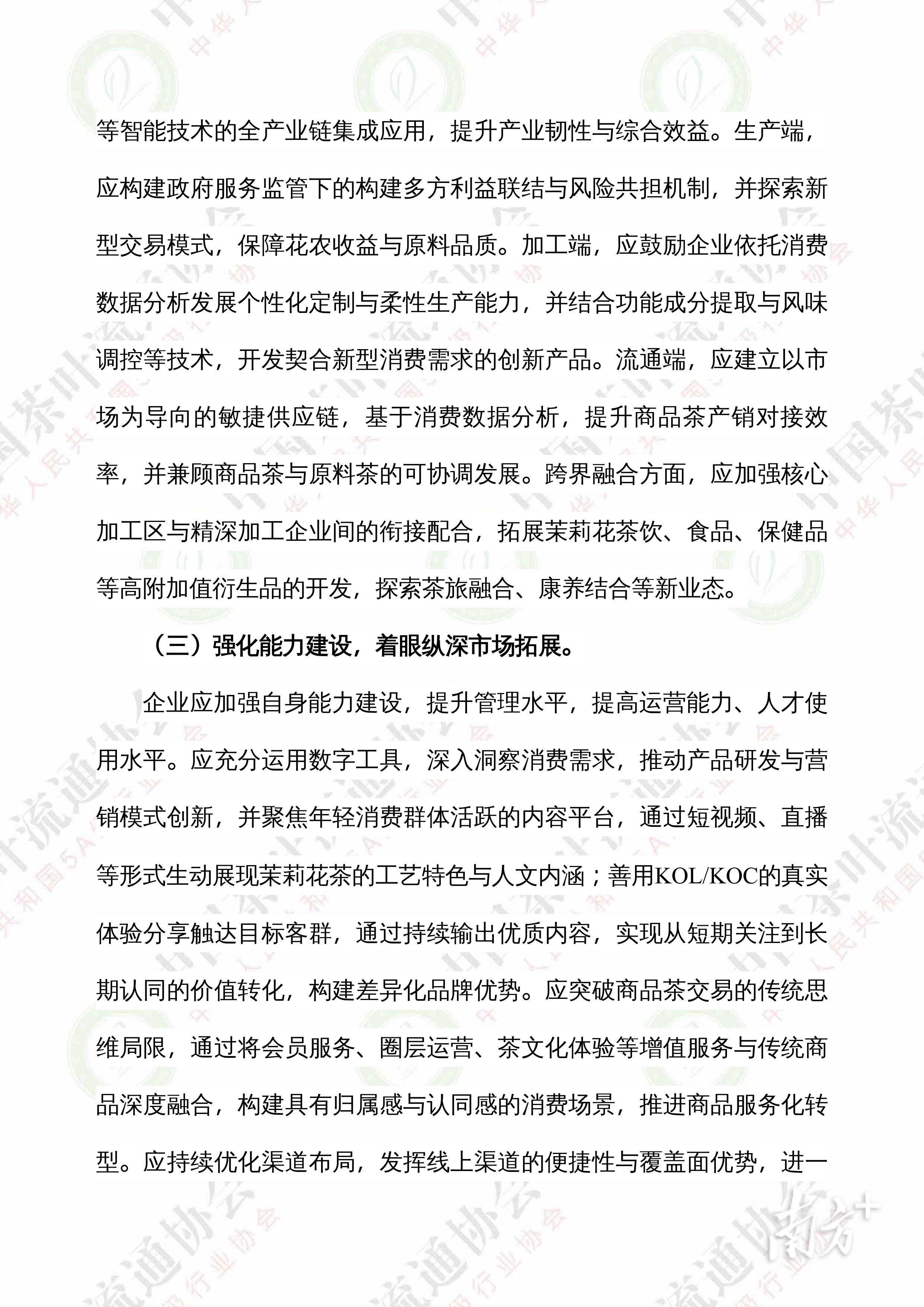 等智能技术的全产业链集成应用，提升产业韧性与综合效益。生产端，应构建政府服务监管下的构建多方利益联结与风险共担机制，并探索新型交易模式，保障花农收益与原料品质。加工端，应鼓励企业依托消费数据分析发展个性化定制与柔性生产能力，并结合功能成分提取与风味调控等技术，开发契合新型消费需求的创新产品。流通端，应建立以市场为导向的敏捷供应链，基于消费数据分析，提升商品茶产销对接效率，并兼顾商品茶与原料茶的可协调发展。跨界融合方面，应加强核心加工区与精深加工企业间的衔接配合，拓展茉莉花茶饮、食品、保健品等高附加值衍生品的开发，探索茶旅融合、康养结合等新业态。

（三）强化能力建设，着眼纵深市场拓展。

企业应加强自身能力建设，提升管理水平，提高运营能力、人才使用水平。应充分运用数字工具，深入洞察消费需求，推动产品研发与营销模式创新，并聚焦年轻消费群体活跃的内容平台，通过短视频、直播等形式生动展现茉莉花茶的工艺特色与人文内涵；善用KOL/KOC的真实体验分享触达目标客群，通过持续输出优质内容，实现从短期关注到长期认同的价值转化，构建差异化品牌优势。应突破商品茶交易的传统思维局限，通过将会员服务、圈层运营、茶文化体验等增值服务与传统商品深度融合，构建具有归属感与认同感的消费场景，推进商品服务化转型。应持续优化渠道布局，发挥线上渠道的便捷性与覆盖面优势，进一

南方+